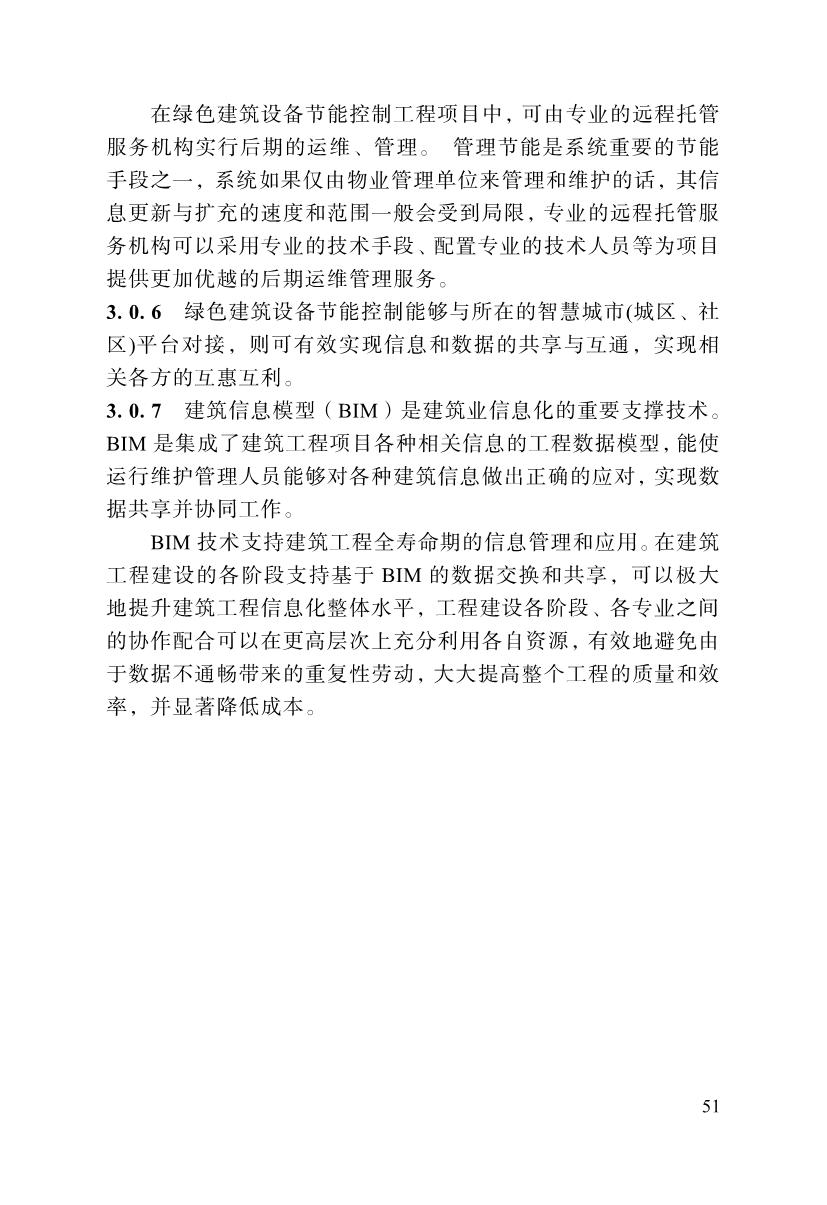 在绿色建筑设备节能控制工程项目中，可由专业的远程托管服务机构实行后期的运维、管理。 管理节能是系统重要的节能手段之一，系统如果仅由物业管理单位来管理和维护的话，其信息更新与扩充的速度和范围一般会受到局限，专业的远程托管服务机构可以采用专业的技术手段、配置专业的技术人员等为项目提供更加优越的后期运维管理服务。

3. 0. 6 绿色建筑设备节能控制能够与所在的智慧城市(城区、社区)平台对接，则可有效实现信息和数据的共享与互通，实现相关各方的互惠互利。

3. 0. 7 建筑信息模型（BIM）是建筑业信息化的重要支撑技术。BIM 是集成了建筑工程项目各种相关信息的工程数据模型，能使运行维护管理人员能够对各种建筑信息做出正确的应对，实现数据共享并协同工作。

BIM 技术支持建筑工程全寿命期的信息管理和应用。在建筑工程建设的各阶段支持基于 BIM 的数据交换和共享，可以极大地提升建筑工程信息化整体水平，工程建设各阶段、各专业之间的协作配合可以在更高层次上充分利用各自资源，有效地避免由于数据不通畅带来的重复性劳动，大大提高整个工程的质量和效率，并显著降低成本。

51